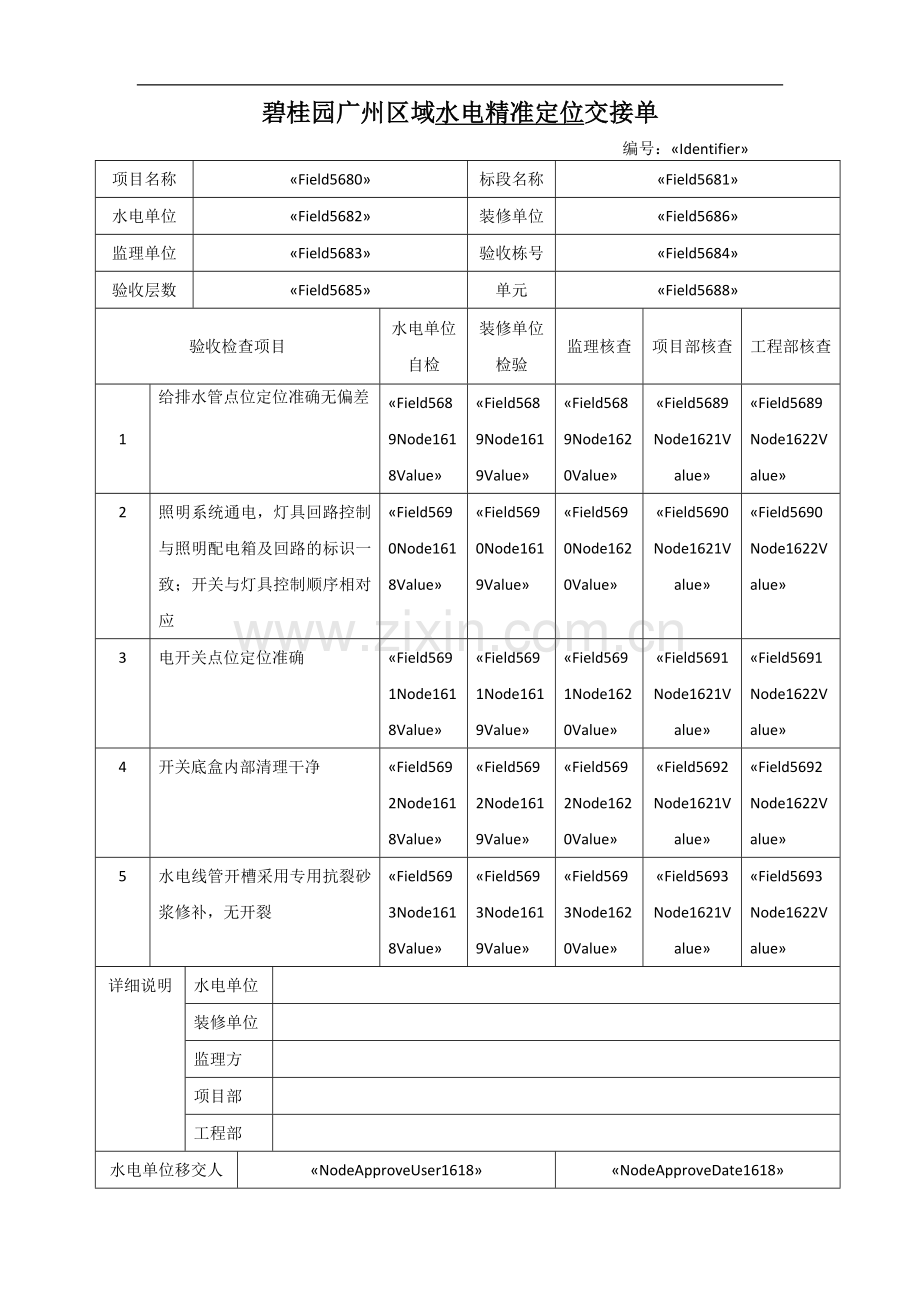 碧桂园广州区域水电精准定位交接单

编号：«Identifier»

| 项目名称 | «Field5680» | 标段名称 | «Field5681» |
|---|---|---|---|
| 水电单位 | «Field5682» | 装修单位 | «Field5686» |
| 监理单位 | «Field5683» | 验收栋号 | «Field5684» |
| 验收层数 | «Field5685» | 单元 | «Field5688» |

| 验收检查项目 | | 水电单位自检 | 装修单位检验 | 监理核查 | 项目部核查 | 工程部核查 |
|---|---|---|---|---|---|---|
| 1 | 给排水管点位定位准确无偏差 | «Field5689Node1618Value» | «Field5689Node1619Value» | «Field5689Node1620Value» | «Field5689Node1621Value» | «Field5689Node1622Value» |
| 2 | 照明系统通电，灯具回路控制与照明配电箱及回路的标识一致；开关与灯具控制顺序相对应 | «Field5690Node1618Value» | «Field5690Node1619Value» | «Field5690Node1620Value» | «Field5690Node1621Value» | «Field5690Node1622Value» |
| 3 | 电开关点位定位准确 | «Field5691Node1618Value» | «Field5691Node1619Value» | «Field5691Node1620Value» | «Field5691Node1621Value» | «Field5691Node1622Value» |
| 4 | 开关底盒内部清理干净 | «Field5692Node1618Value» | «Field5692Node1619Value» | «Field5692Node1620Value» | «Field5692Node1621Value» | «Field5692Node1622Value» |
| 5 | 水电线管开槽采用专用抗裂砂浆修补，无开裂 | «Field5693Node1618Value» | «Field5693Node1619Value» | «Field5693Node1620Value» | «Field5693Node1621Value» | «Field5693Node1622Value» |

| 详细说明 | 水电单位 | |
|---|---|---|
| | 装修单位 | |
| | 监理方 | |
| | 项目部 | |
| | 工程部 | |

| 水电单位移交人 | «NodeApproveUser1618» | «NodeApproveDate1618» |
|---|---|---|

www.zixin.com.cn